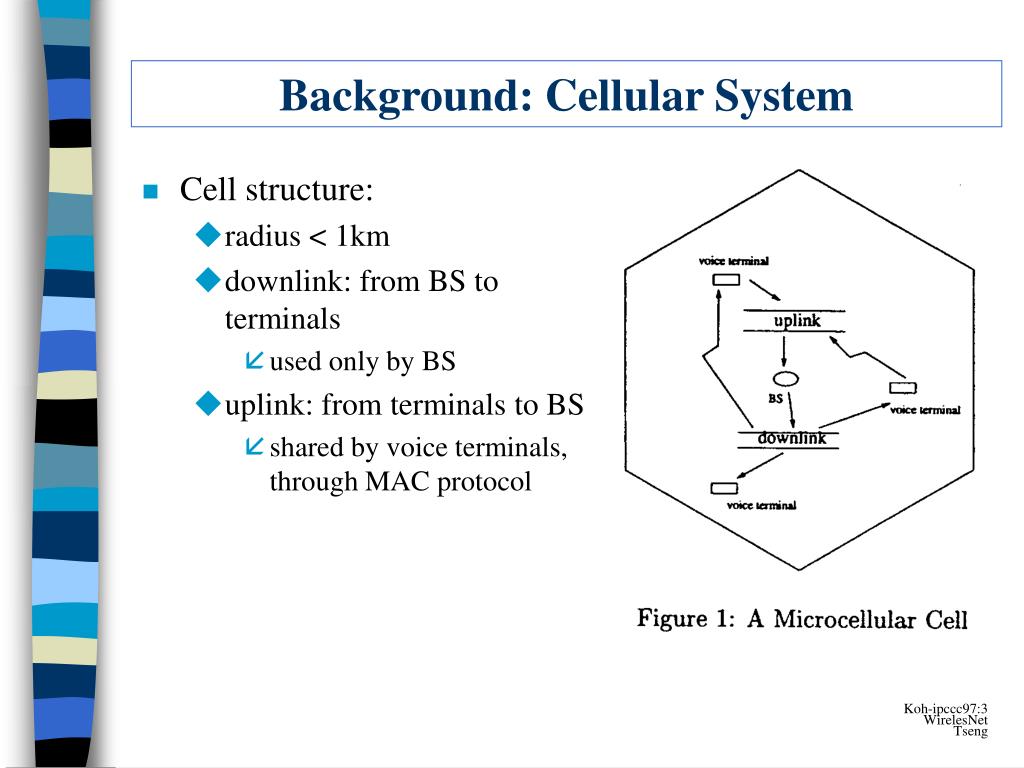 Background: Cellular System

Cell structure:
radius < 1km
downlink: from BS to terminals
used only by BS
uplink: from terminals to BS
shared by voice terminals, through MAC protocol

voice terminal
uplink
BS
voice terminal
downlink
voice terminal

Figure 1: A Microcellular Cell

Koh-ipccc97:3
WirelesNet
Tseng